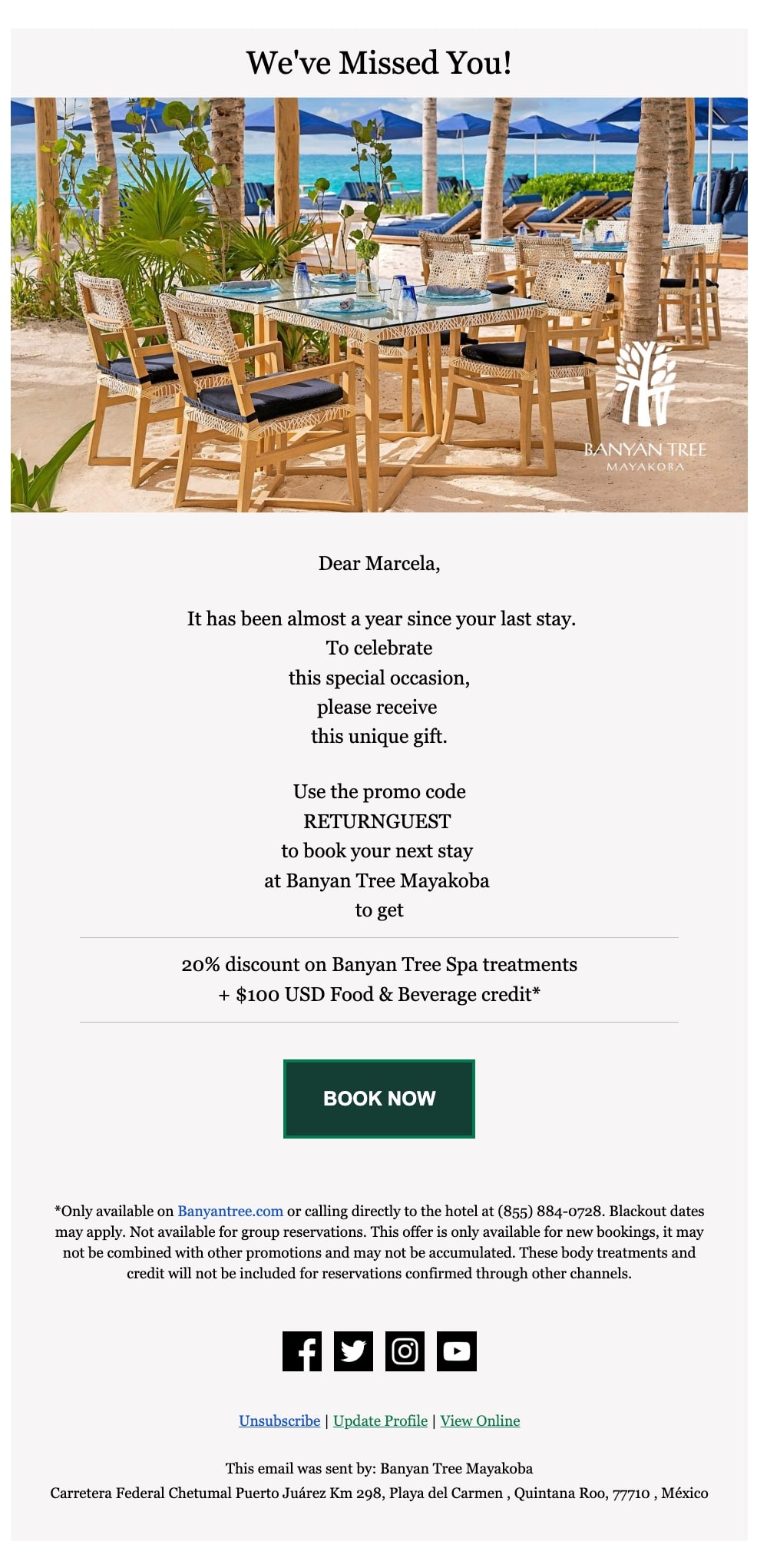 We've Missed You!

BANYAN TREE
MAYAKOBA

Dear Marcela,

It has been almost a year since your last stay.
To celebrate
this special occasion,
please receive
this unique gift.

Use the promo code
RETURNGUEST
to book your next stay
at Banyan Tree Mayakoba
to get

20% discount on Banyan Tree Spa treatments
+ $100 USD Food & Beverage credit*

BOOK NOW

*Only available on Banyantree.com or calling directly to the hotel at (855) 884-0728. Blackout dates may apply. Not available for group reservations. This offer is only available for new bookings, it may not be combined with other promotions and may not be accumulated. These body treatments and credit will not be included for reservations confirmed through other channels.

Unsubscribe | Update Profile | View Online

This email was sent by: Banyan Tree Mayakoba
Carretera Federal Chetumal Puerto Juárez Km 298, Playa del Carmen , Quintana Roo, 77710 , México